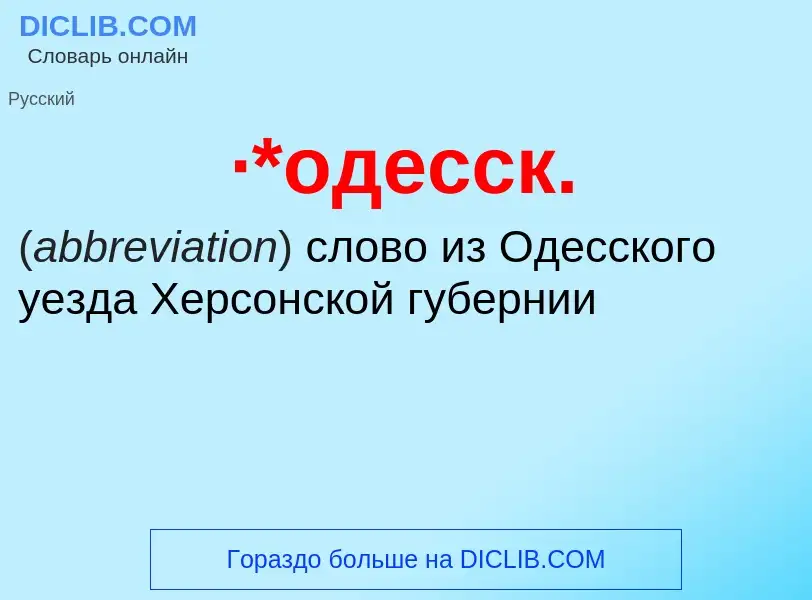 DICLIB.COM
Словарь онлайн

Русский

·*одесск.

(abbreviation) слово из Одесского уезда Херсонской губернии

Гораздо больше на DICLIB.COM